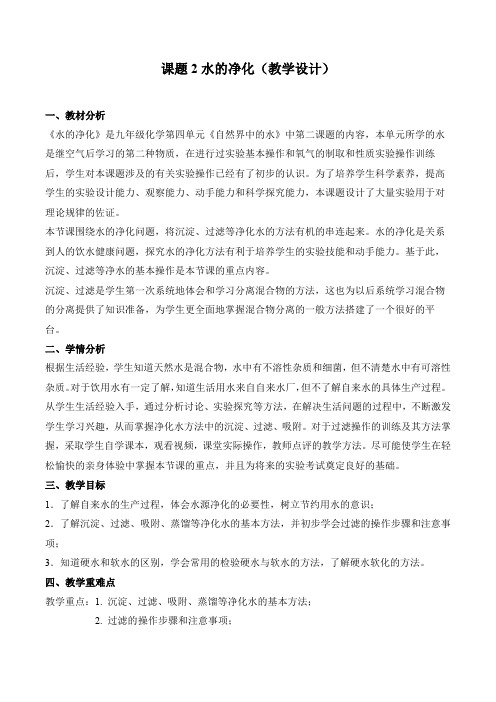 课题 2 水的净化（教学设计）

一、教材分析

《水的净化》是九年级化学第四单元《自然界中的水》中第二课题的内容，本单元所学的水是继空气后学习的第二种物质，在进行过实验基本操作和氧气的制取和性质实验操作训练后，学生对本课题涉及的有关实验操作已经有了初步的认识。为了培养学生科学素养，提高学生的实验设计能力、观察能力、动手能力和科学探究能力，本课题设计了大量实验用于对理论规律的佐证。

本节课围绕水的净化问题，将沉淀、过滤等净化水的方法有机的串连起来。水的净化是关系到人的饮水健康问题，探究水的净化方法有利于培养学生的实验技能和动手能力。基于此，沉淀、过滤等净水的基本操作是本节课的重点内容。

沉淀、过滤是学生第一次系统地体会和学习分离混合物的方法，这也为以后系统学习混合物的分离提供了知识准备，为学生更全面地掌握混合物分离的一般方法搭建了一个很好的平台。

二、学情分析

根据生活经验，学生知道天然水是混合物，水中有不溶性杂质和细菌，但不清楚水中有可溶性杂质。对于饮用水有一定了解，知道生活用水来自自来水厂，但不了解自来水的具体生产过程。从学生生活经验入手，通过分析讨论、实验探究等方法，在解决生活问题的过程中，不断激发学生学习兴趣，从而掌握净化水方法中的沉淀、过滤、吸附。对于过滤操作的训练及其方法掌握，采取学生自学课本，观看视频，课堂实际操作，教师点评的教学方法。尽可能使学生在轻松愉快的亲身体验中掌握本节课的重点，并且为将来的实验考试奠定良好的基础。

三、教学目标

1．了解自来水的生产过程，体会水源净化的必要性，树立节约用水的意识；

2．了解沉淀、过滤、吸附、蒸馏等净化水的基本方法，并初步学会过滤的操作步骤和注意事项；

3．知道硬水和软水的区别，学会常用的检验硬水与软水的方法，了解硬水软化的方法。

四、教学重难点

教学重点：1. 沉淀、过滤、吸附、蒸馏等净化水的基本方法；

2. 过滤的操作步骤和注意事项；